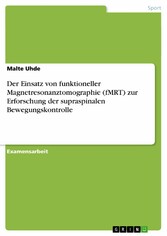 Sport

Malte Uhde

Der Einsatz von funktioneller Magnetresonanztomographie (fMRT) zur Erforschung der supraspinalen Bewegungskontrolle

Examensarbeit

GRIN